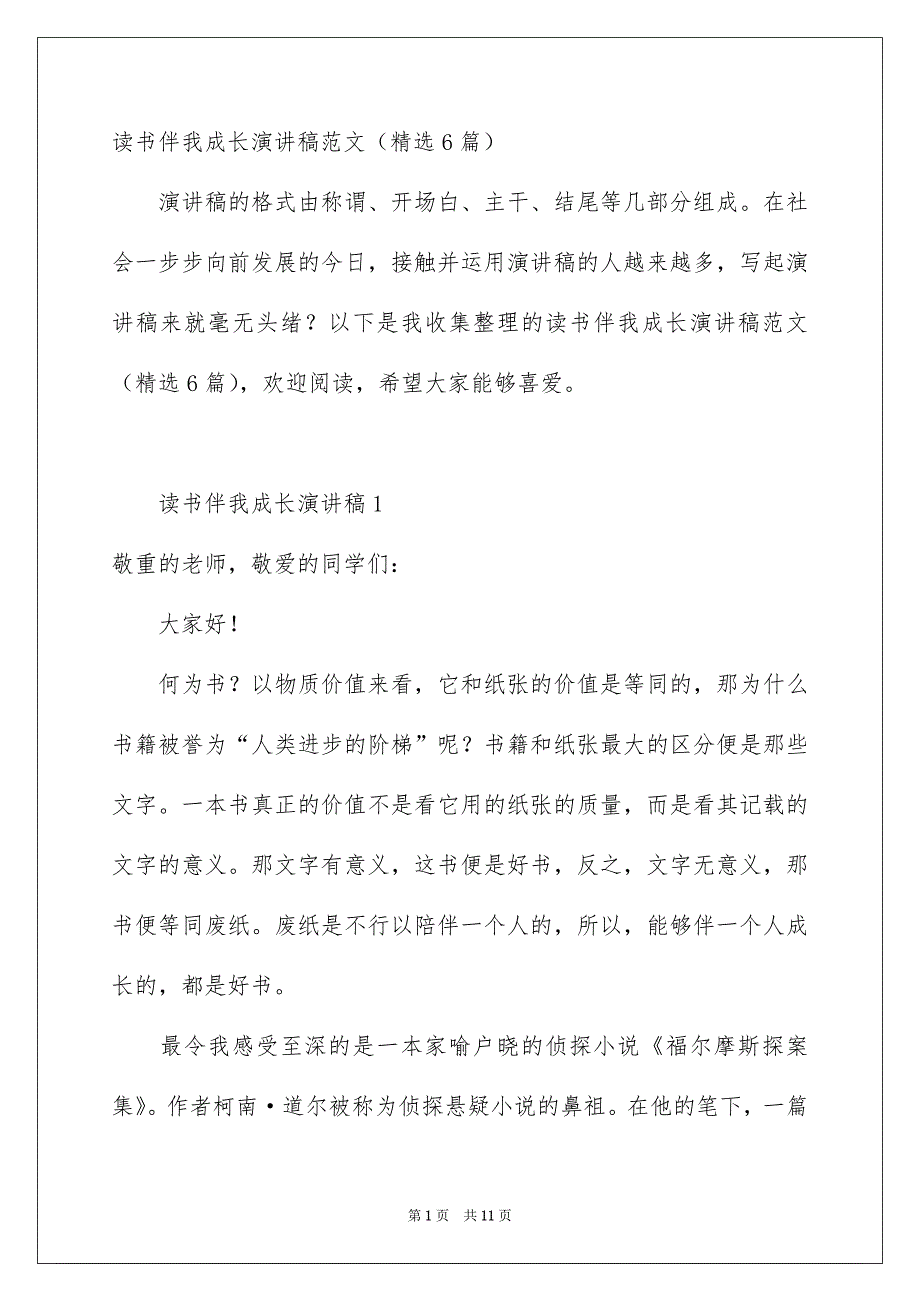 读书伴我成长演讲稿范文（精选6篇）

演讲稿的格式由称谓、开场白、主干、结尾等几部分组成。在社会一步步向前发展的今日，接触并运用演讲稿的人越来越多，写起演讲稿来就毫无头绪？以下是我收集整理的读书伴我成长演讲稿范文（精选6篇），欢迎阅读，希望大家能够喜爱。

读书伴我成长演讲稿1

敬重的老师，敬爱的同学们：

大家好！

何为书？以物质价值来看，它和纸张的价值是等同的，那为什么书籍被誉为“人类进步的阶梯”呢？书籍和纸张最大的区分便是那些文字。一本书真正的价值不是看它用的纸张的质量，而是看其记载的文字的意义。那文字有意义，这书便是好书，反之，文字无意义，那书便等同废纸。废纸是不行以陪伴一个人的，所以，能够伴一个人成长的，都是好书。

最令我感受至深的是一本家喻户晓的侦探小说《福尔摩斯探案集》。作者柯南·道尔被称为侦探悬疑小说的鼻祖。在他的笔下，一篇

第1页 共11页